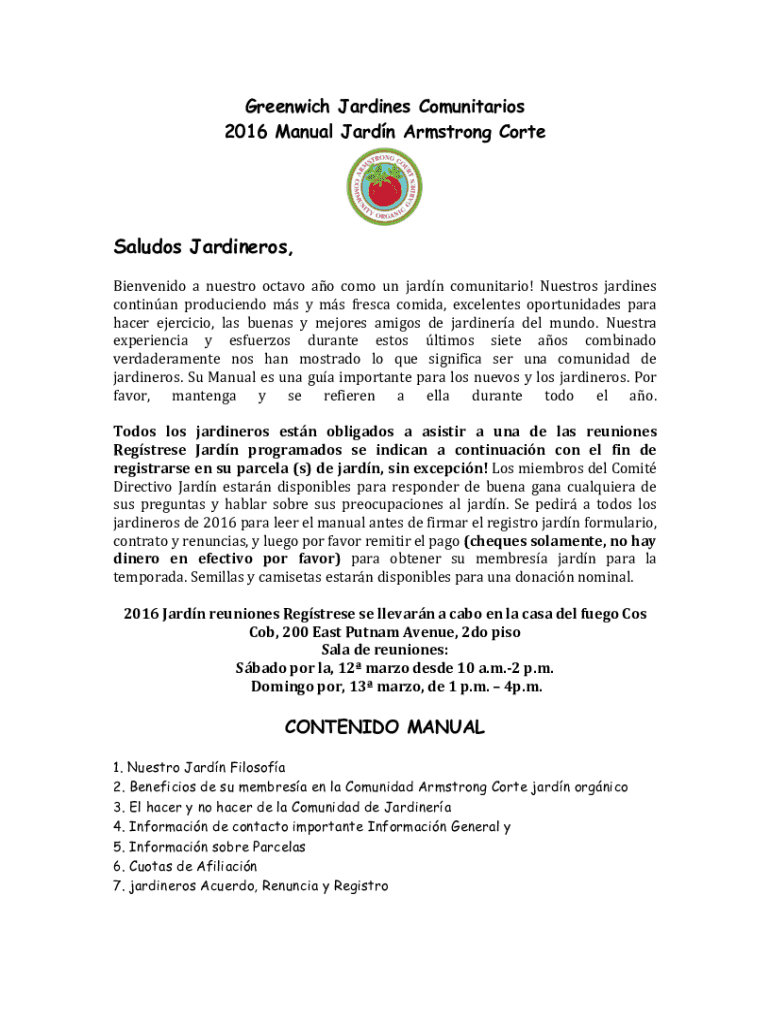 Greenwich Jardines Comunitarios
2016 Manual Jardín Armstrong Corte

ARMSTRONG COURT COMMUNITY ORGANIC GARDEN

Saludos Jardineros,

Bienvenido a nuestro octavo año como un jardín comunitario! Nuestros jardines continúan produciendo más y más fresca comida, excelentes oportunidades para hacer ejercicio, las buenas y mejores amigos de jardinería del mundo. Nuestra experiencia y esfuerzos durante estos últimos siete años combinado verdaderamente nos han mostrado lo que significa ser una comunidad de jardineros. Su Manual es una guía importante para los nuevos y los jardineros. Por favor, mantenga y se refieren a ella durante todo el año.

Todos los jardineros están obligados a asistir a una de las reuniones Regístrese Jardín programados se indican a continuación con el fin de registrarse en su parcela (s) de jardín, sin excepción! Los miembros del Comité Directivo Jardín estarán disponibles para responder de buena gana cualquiera de sus preguntas y hablar sobre sus preocupaciones al jardín. Se pedirá a todos los jardineros de 2016 para leer el manual antes de firmar el registro jardín formulario, contrato y renuncias, y luego por favor remitir el pago (cheques solamente, no hay dinero en efectivo por favor) para obtener su membresía jardín para la temporada. Semillas y camisetas estarán disponibles para una donación nominal.

2016 Jardín reuniones Regístrese se llevarán a cabo en la casa del fuego Cos Cob, 200 East Putnam Avenue, 2do piso
Sala de reuniones:
Sábado por la, 12ª marzo desde 10 a.m.-2 p.m.
Domingo por, 13ª marzo, de 1 p.m. – 4p.m.

CONTENIDO MANUAL

1. Nuestro Jardín Filosofía
2. Beneficios de su membresía en la Comunidad Armstrong Corte jardín orgánico
3. El hacer y no hacer de la Comunidad de Jardinería
4. Información de contacto importante Información General y
5. Información sobre Parcelas
6. Cuotas de Afiliación
7. jardineros Acuerdo, Renuncia y Registro